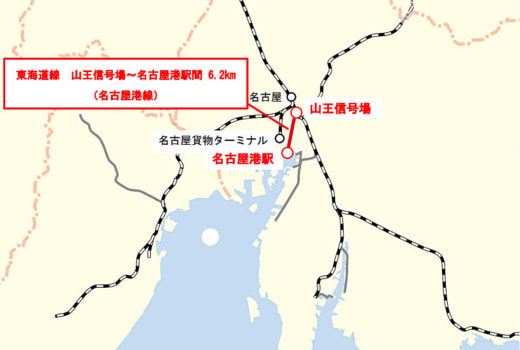 東海道線　山王信号場～名古屋港駅間 6.2㎞
（名古屋港線）

名古屋

山王信号場

名古屋貨物ターミナル

名古屋港駅